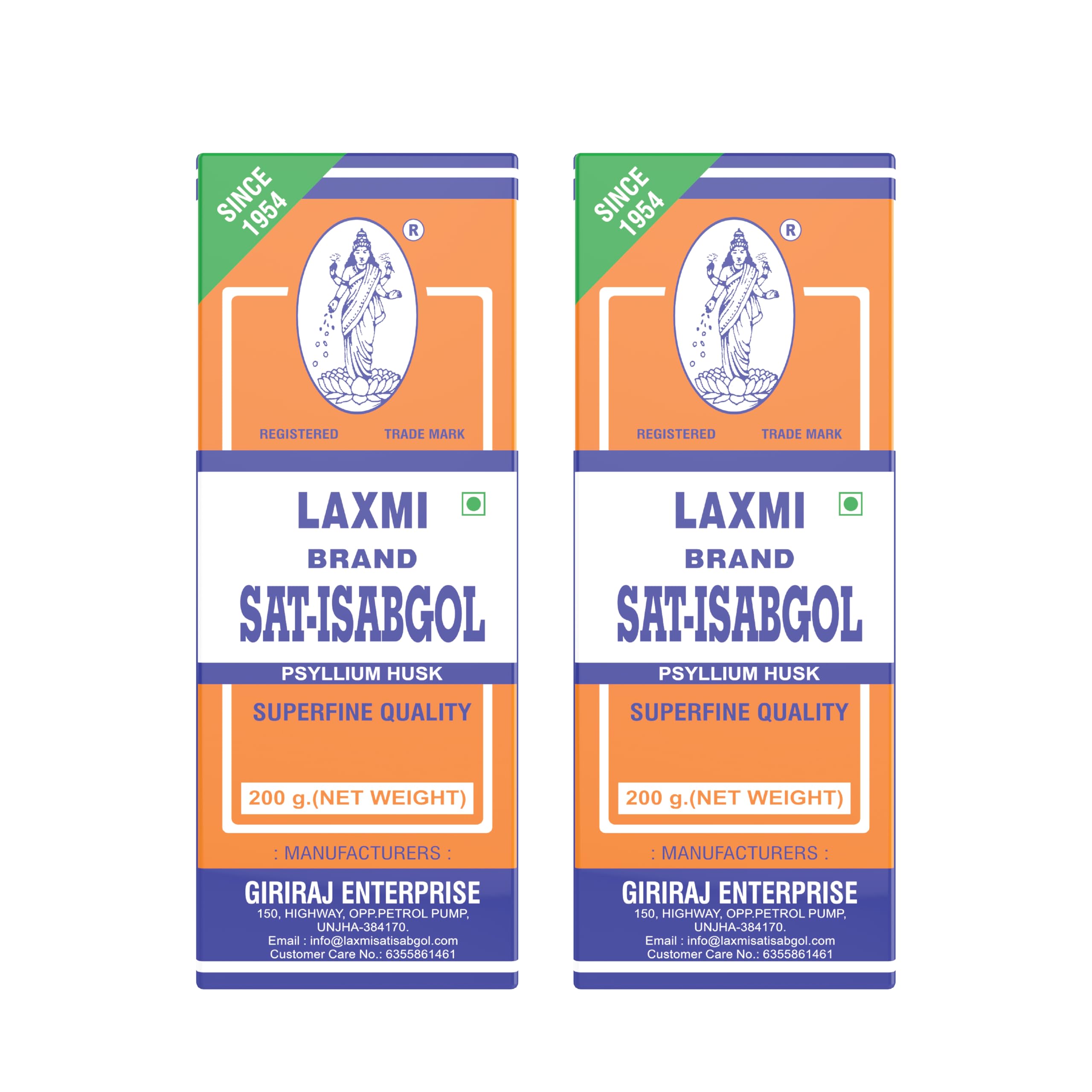 SINCE 1954

R

REGISTERED TRADE MARK

LAXMI
BRAND
SAT-ISABGOL

PSYLLIUM HUSK

SUPERFINE QUALITY

200 g.(NET WEIGHT)

: MANUFACTURERS :

GIRIRAJ ENTERPRISE
150, HIGHWAY, OPP.PETROL PUMP, UNJHA-384170.
Email : info@laxmisatisabgol.com
Customer Care No.: 6355861461

SINCE 1954

R

REGISTERED TRADE MARK

LAXMI
BRAND
SAT-ISABGOL

PSYLLIUM HUSK

SUPERFINE QUALITY

200 g.(NET WEIGHT)

: MANUFACTURERS :

GIRIRAJ ENTERPRISE
150, HIGHWAY, OPP.PETROL PUMP, UNJHA-384170.
Email : info@laxmisatisabgol.com
Customer Care No.: 6355861461